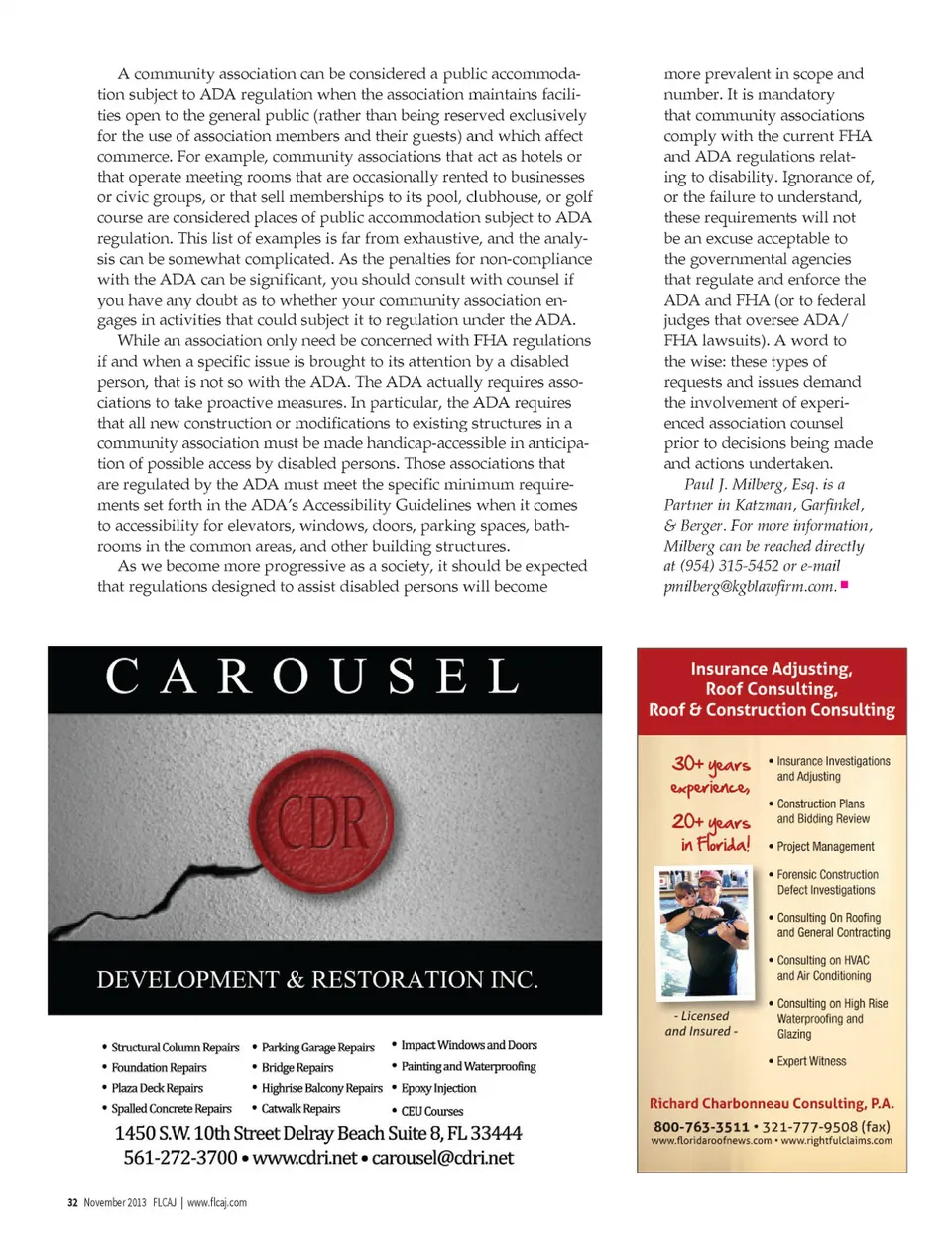 A community association can be considered a public accommodation subject to ADA regulation when the association maintains facilities open to the general public (rather than being reserved exclusively for the use of association members and their guests) and which affect commerce. For example, community associations that act as hotels or that operate meeting rooms that are occasionally rented to businesses or civic groups, or that sell memberships to its pool, clubhouse, or golf course are considered places of public accommodation subject to ADA regulation. This list of examples is far from exhaustive, and the analysis can be somewhat complicated. As the penalties for non-compliance with the ADA can be significant, you should consult with counsel if you have any doubt as to whether your community association engages in activities that could subject it to regulation under the ADA.

While an association only need be concerned with FHA regulations if and when a specific issue is brought to its attention by a disabled person, that is not so with the ADA. The ADA actually requires associations to take proactive measures. In particular, the ADA requires that all new construction or modifications to existing structures in a community association must be made handicap-accessible in anticipation of possible access by disabled persons. Those associations that are regulated by the ADA must meet the specific minimum requirements set forth in the ADA's Accessibility Guidelines when it comes to accessibility for elevators, windows, doors, parking spaces, bathrooms in the common areas, and other building structures.

As we become more progressive as a society, it should be expected that regulations designed to assist disabled persons will become more prevalent in scope and number. It is mandatory that community associations comply with the current FHA and ADA regulations relating to disability. Ignorance of, or the failure to understand, these requirements will not be an excuse acceptable to the governmental agencies that regulate and enforce the ADA and FHA (or to federal judges that oversee ADA/FHA lawsuits). A word to the wise: these types of requests and issues demand the involvement of experienced association counsel prior to decisions being made and actions undertaken.

Paul J. Milberg, Esq. is a Partner in Katzman, Garfinkel, & Berger. For more information, Milberg can be reached directly at (954) 315-5452 or e-mail pmilberg@kgblawfirm.com.

CAROUSEL

CDR

DEVELOPMENT & RESTORATION INC.

• Structural Column Repairs
• Foundation Repairs
• Plaza Deck Repairs
• Spalled Concrete Repairs
• Parking Garage Repairs
• Bridge Repairs
• Highrise Balcony Repairs
• Catwalk Repairs
• Impact Windows and Doors
• Painting and Waterproofing
• Epoxy Injection
• CEU Courses

1450 S.W. 10th Street Delray Beach Suite 8, FL 33444
561-272-3700 • www.cdri.net • carousel@cdri.net

Insurance Adjusting, Roof Consulting, Roof & Construction Consulting

30+ years experience,
20+ years in Florida!

- Licensed and Insured -

• Insurance Investigations and Adjusting
• Construction Plans and Bidding Review
• Project Management
• Forensic Construction Defect Investigations
• Consulting On Roofing and General Contracting
• Consulting on HVAC and Air Conditioning
• Consulting on High Rise Waterproofing and Glazing
• Expert Witness

Richard Charbonneau Consulting, P.A.
800-763-3511 • 321-777-9508 (fax)
www.floridaroofnews.com • www.rightfulclaims.com

32 November 2013 FLCAJ | www.flcaj.com